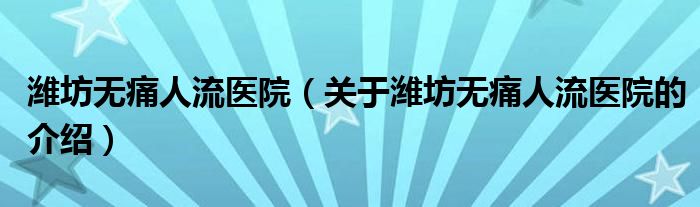 潍坊无痛人流医院（关于潍坊无痛人流医院的介绍）